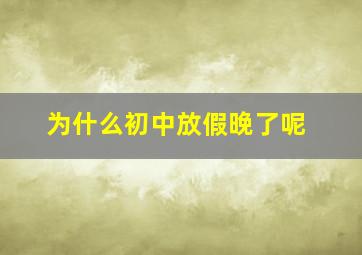 为什么初中放假晚了呢